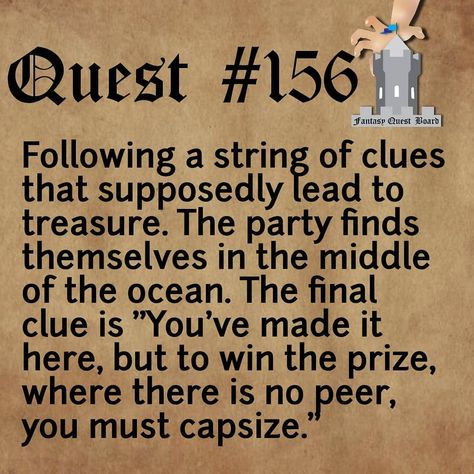 Quest #156

Fantasy Quest Board

Following a string of clues that supposedly lead to treasure. The party finds themselves in the middle of the ocean. The final clue is "You've made it here, but to win the prize, where there is no peer, you must capsize."